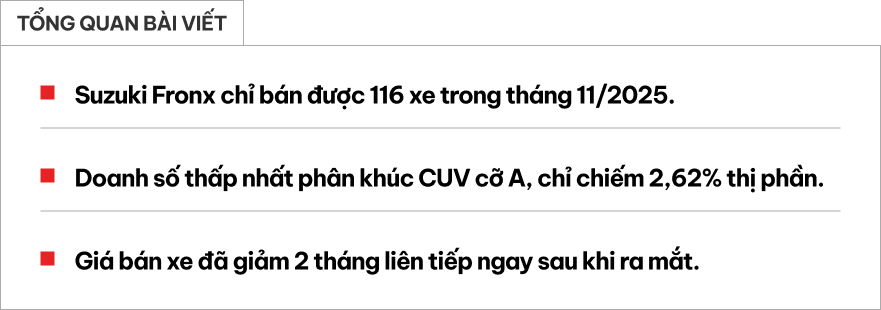 TỔNG QUAN BÀI VIẾT

Suzuki Fronx chỉ bán được 116 xe trong tháng 11/2025.

Doanh số thấp nhất phân khúc CUV cỡ A, chỉ chiếm 2,62% thị phần.

Giá bán xe đã giảm 2 tháng liên tiếp ngay sau khi ra mắt.